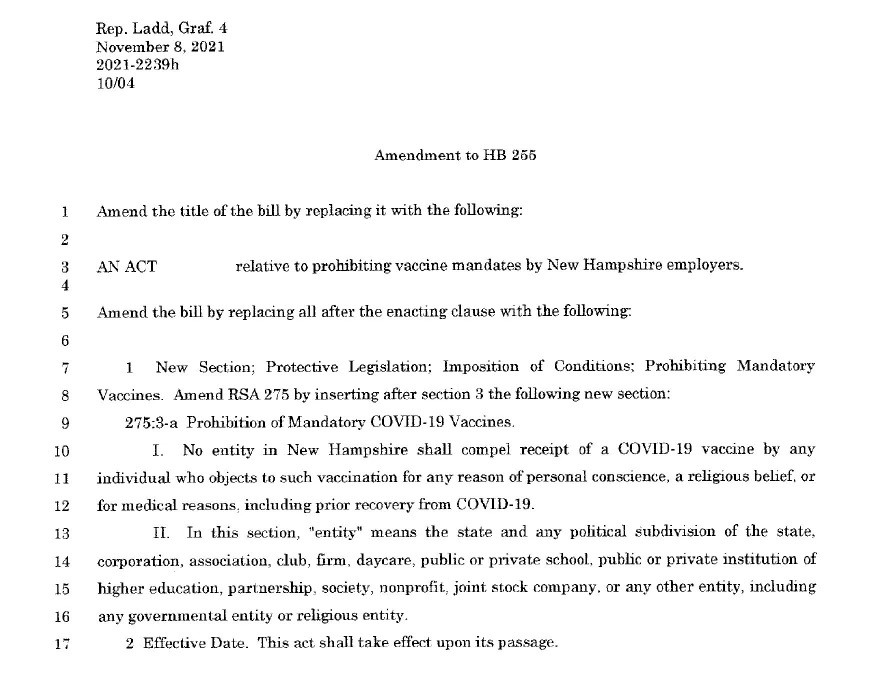 Rep. Ladd, Graf. 4
November 8, 2021
2021-2239h
10/04

Amendment to HB 255

1 Amend the title of the bill by replacing it with the following:
2
3 AN ACT relative to prohibiting vaccine mandates by New Hampshire employers.
4
5 Amend the bill by replacing all after the enacting clause with the following:
6
7 1 New Section; Protective Legislation; Imposition of Conditions; Prohibiting Mandatory
8 Vaccines. Amend RSA 275 by inserting after section 3 the following new section:
9 275:3-a Prohibition of Mandatory COVID-19 Vaccines.
10 I. No entity in New Hampshire shall compel receipt of a COVID-19 vaccine by any
11 individual who objects to such vaccination for any reason of personal conscience, a religious belief, or
12 for medical reasons, including prior recovery from COVID-19.
13 II. In this section, "entity" means the state and any political subdivision of the state,
14 corporation, association, club, firm, daycare, public or private school, public or private institution of
15 higher education, partnership, society, nonprofit, joint stock company, or any other entity, including
16 any governmental entity or religious entity.
17 2 Effective Date. This act shall take effect upon its passage.